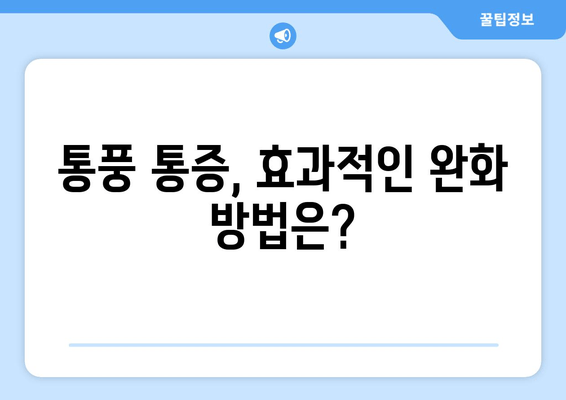 꿀팁정보

통풍 통증, 효과적인 완화 방법은?